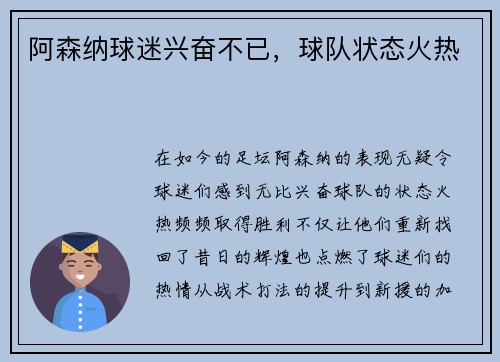 阿森纳球迷兴奋不已，球队状态火热

在如今的足坛阿森纳的表现无疑令球迷们感到无比兴奋球队的状态火热频频取得胜利不仅让他们重新找回了昔日的辉煌也点燃了球迷们的热情从战术打法的提升到新援的加